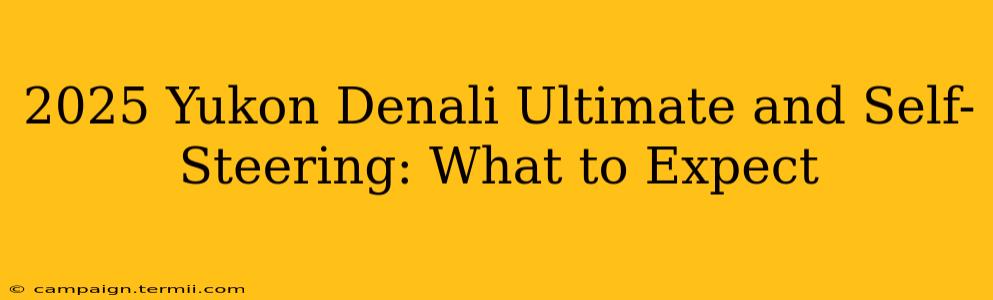 2025 Yukon Denali Ultimate and Self-Steering: What to Expect

© campaign.termii.com